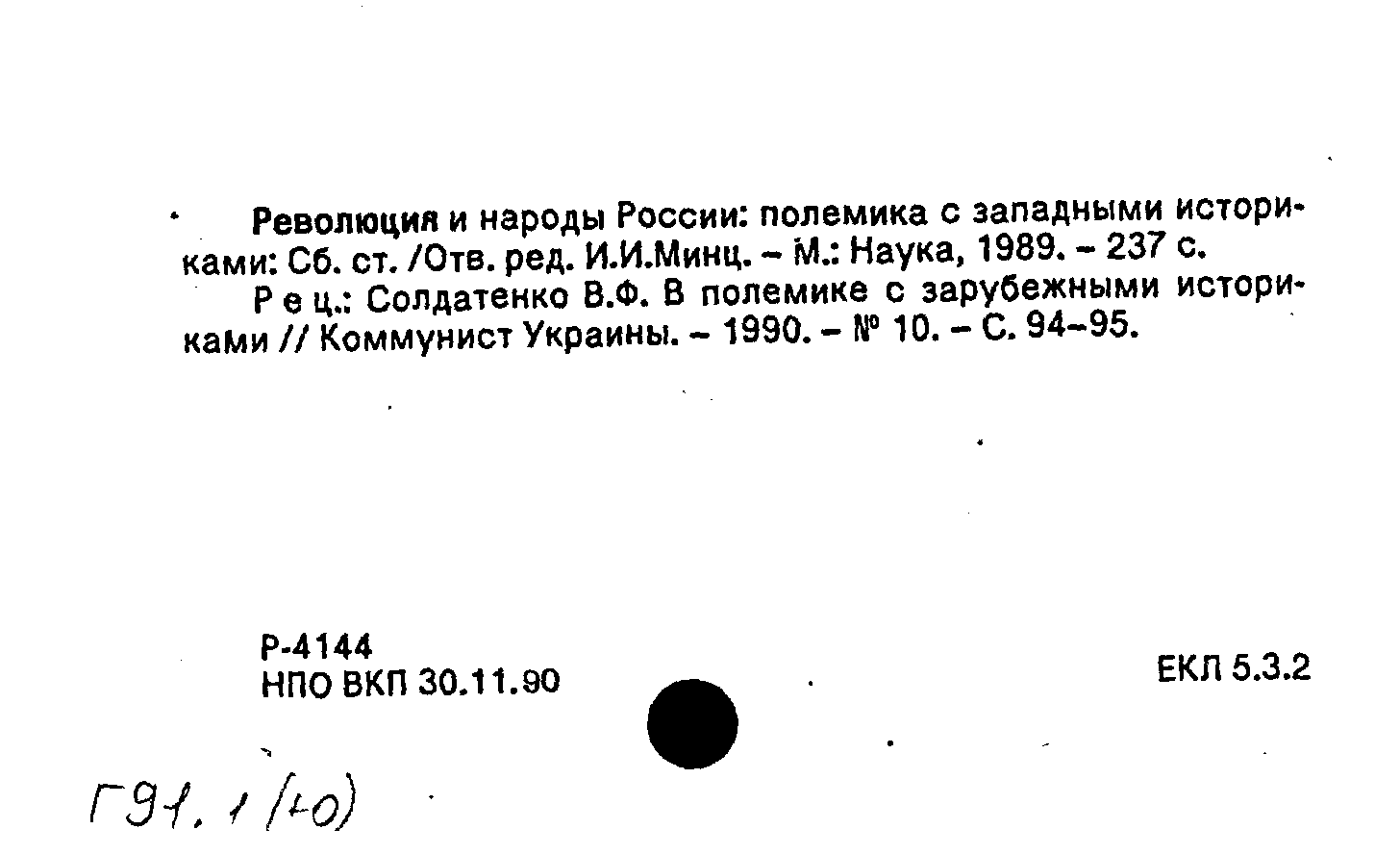 Революция и народы России: полемика с западными историками: Сб. ст. /Отв. ред. И.И.Минц. - М.: Наука, 1989. - 237 с.

Р е ц.: Солдатенко В.Ф. В полемике с зарубежными историками // Коммунист Украины. - 1990. - № 10. - С. 94-95.

Р-4144
НПО ВКП 30.11.90

ЕКЛ 5.3.2

Г91.1(+0)